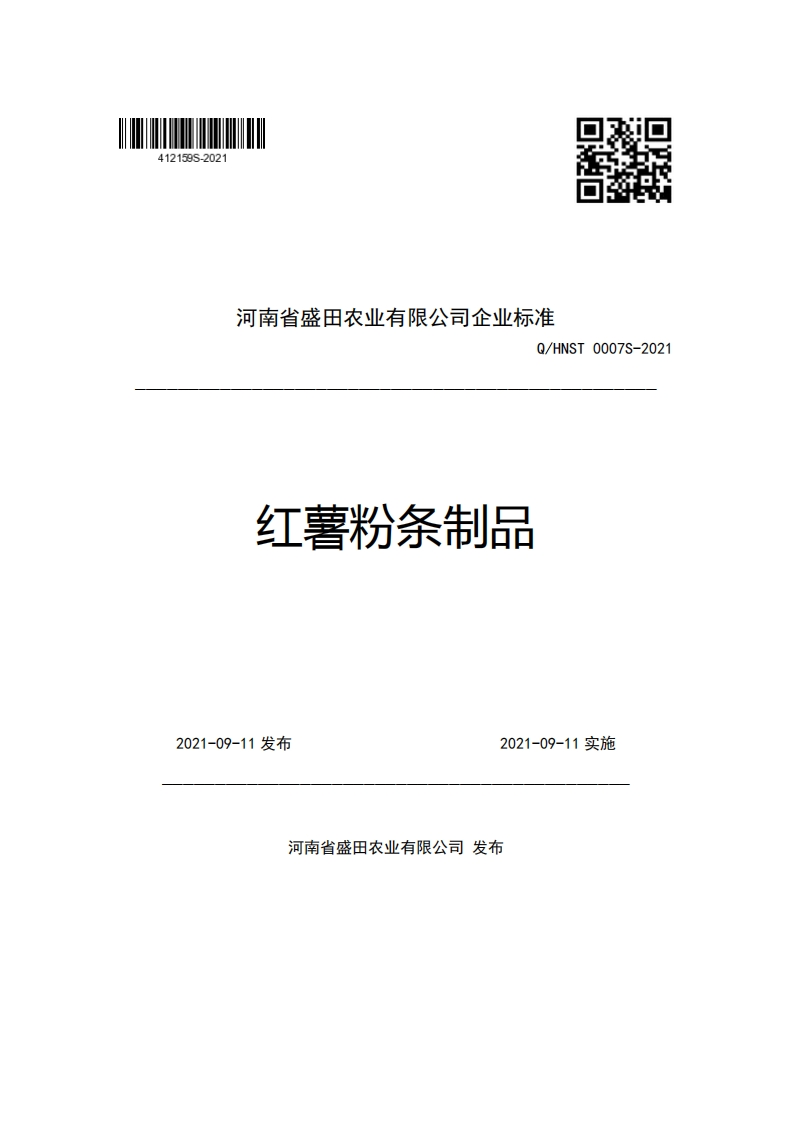 412159S-2021

河南省盛田农业有限公司企业标准

Q/HNST 0007S-2021

红薯粉条制品

2021-09-11 发布

2021-09-11 实施

河南省盛田农业有限公司 发布